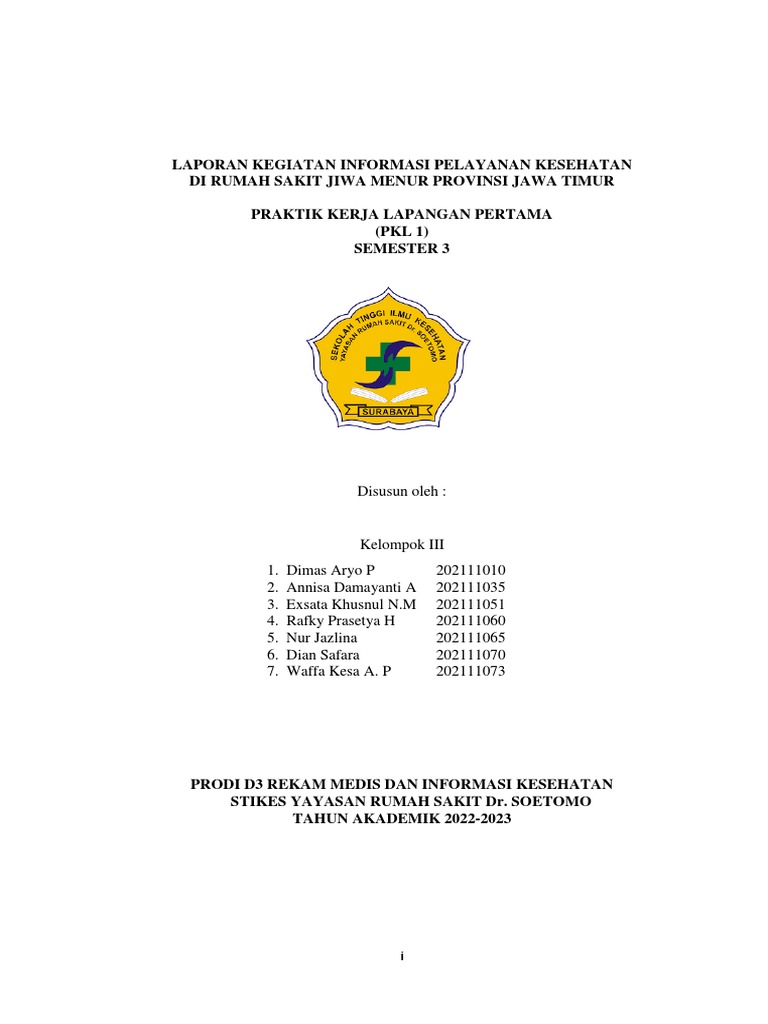 LAPORAN KEGIATAN INFORMASI PELAYANAN KESEHATAN DI RUMAH SAKIT JIWA MENUR PROVINSI JAWA TIMUR

PRAKTIK KERJA LAPANGAN PERTAMA
(PKL 1)
SEMESTER 3

SEKOLAH TINGGI ILMU KESEHATAN
YAYASAN RUMAH SAKIT Dr. SOETOMO
SURABAYA

Disusun oleh :

Kelompok III

1. Dimas Aryo P 202111010
2. Annisa Damayanti A 202111035
3. Exsata Khusnul N.M 202111051
4. Rafky Prasetya H 202111060
5. Nur Jazlina 202111065
6. Dian Safara 202111070
7. Waffa Kesa A. P 202111073

PRODI D3 REKAM MEDIS DAN INFORMASI KESEHATAN
STIKES YAYASAN RUMAH SAKIT Dr. SOETOMO
TAHUN AKADEMIK 2022-2023

i